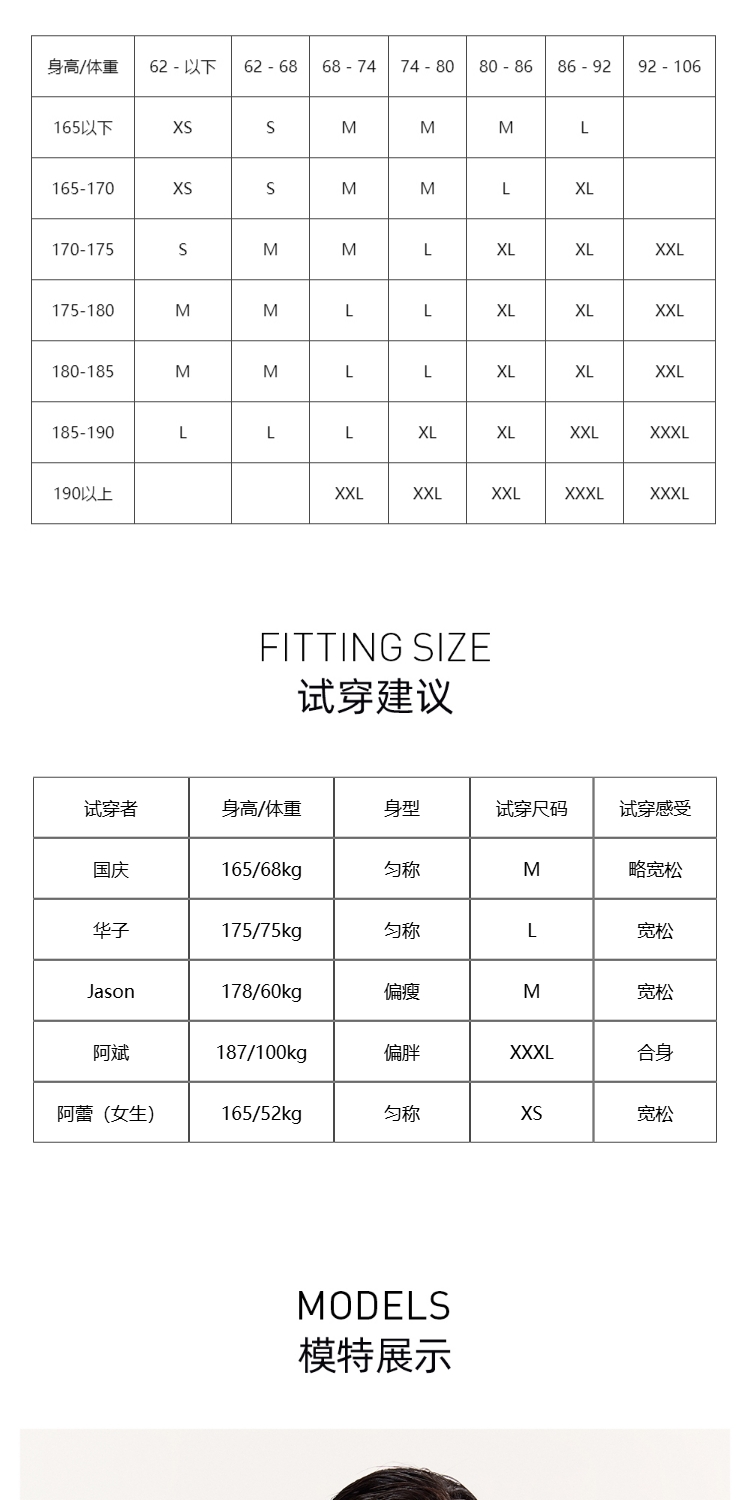 | 身高/体重 | 62 - 以下 | 62 - 68 | 68 - 74 | 74 - 80 | 80 - 86 | 86 - 92 | 92 - 106 |
|---|---|---|---|---|---|---|---|
| 165以下 | XS | S | M | M | M | L |  |
| 165-170 | XS | S | M | M | L | XL |  |
| 170-175 | S | M | M | L | XL | XL | XXL |
| 175-180 | M | M | L | L | XL | XL | XXL |
| 180-185 | M | M | L | L | XL | XL | XXL |
| 185-190 | L | L | L | XL | XL | XXL | XXXL |
| 190以上 |  |  | XXL | XXL | XXL | XXXL | XXXL |

FITTING SIZE
试穿建议

| 试穿者 | 身高/体重 | 身型 | 试穿尺码 | 试穿感受 |
|---|---|---|---|---|
| 国庆 | 165/68kg | 匀称 | M | 略宽松 |
| 华子 | 175/75kg | 匀称 | L | 宽松 |
| Jason | 178/60kg | 偏瘦 | M | 宽松 |
| 阿斌 | 187/100kg | 偏胖 | XXXL | 合身 |
| 阿蕾（女生） | 165/52kg | 匀称 | XS | 宽松 |

MODELS
模特展示